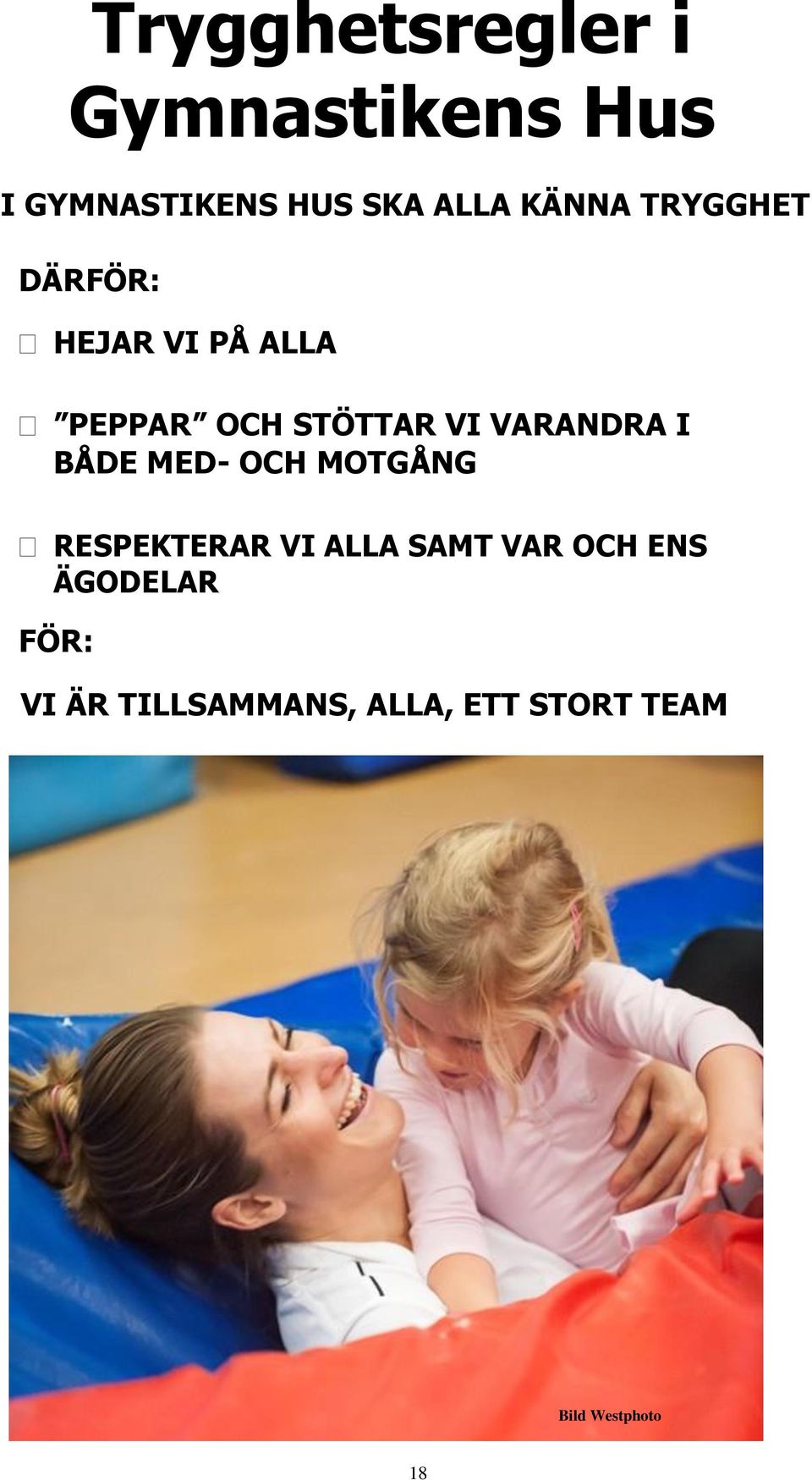 Trygghetsregler i Gymnastikens Hus

I GYMNASTIKENS HUS SKA ALLA KÄNNA TRYGGHET

DÄRFÖR:

HEJAR VI PÅ ALLA

”PEPPAR” OCH STÖTTAR VI VARANDRA I BÅDE MED- OCH MOTGÅNG

RESPEKTERAR VI ALLA SAMT VAR OCH ENS ÄGODELAR

FÖR:

VI ÄR TILLSAMMANS, ALLA, ETT STORT TEAM

Bild Westphoto

18